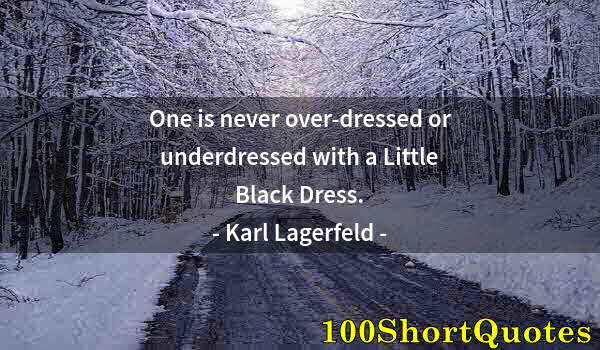 One is never over-dressed or underdressed with a Little Black Dress.
- Karl Lagerfeld -

100ShortQuotes